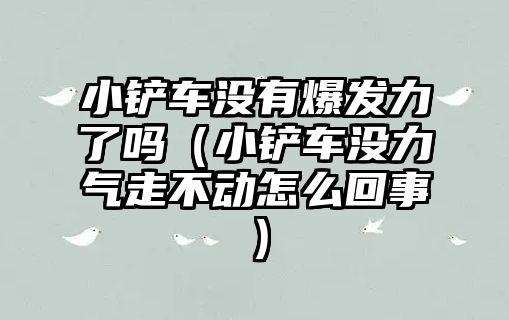 小铲车没有爆发力了吗（小铲车没力气走不动怎么回事）